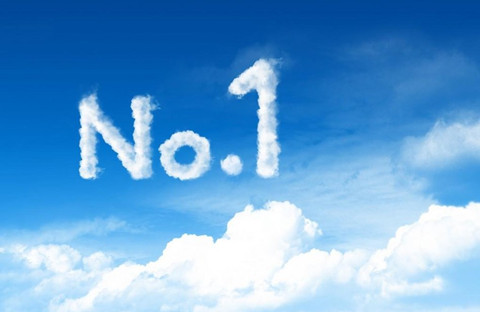 No.1